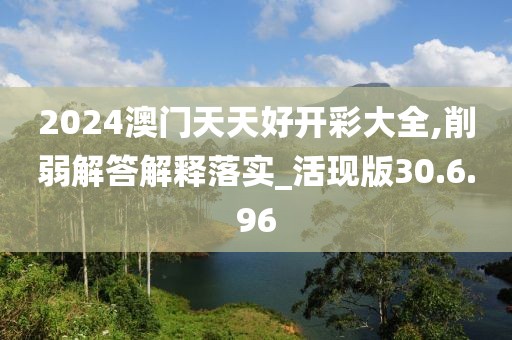 2024澳门天天好开彩大全,削弱解答解释落实_活现版30.6.96